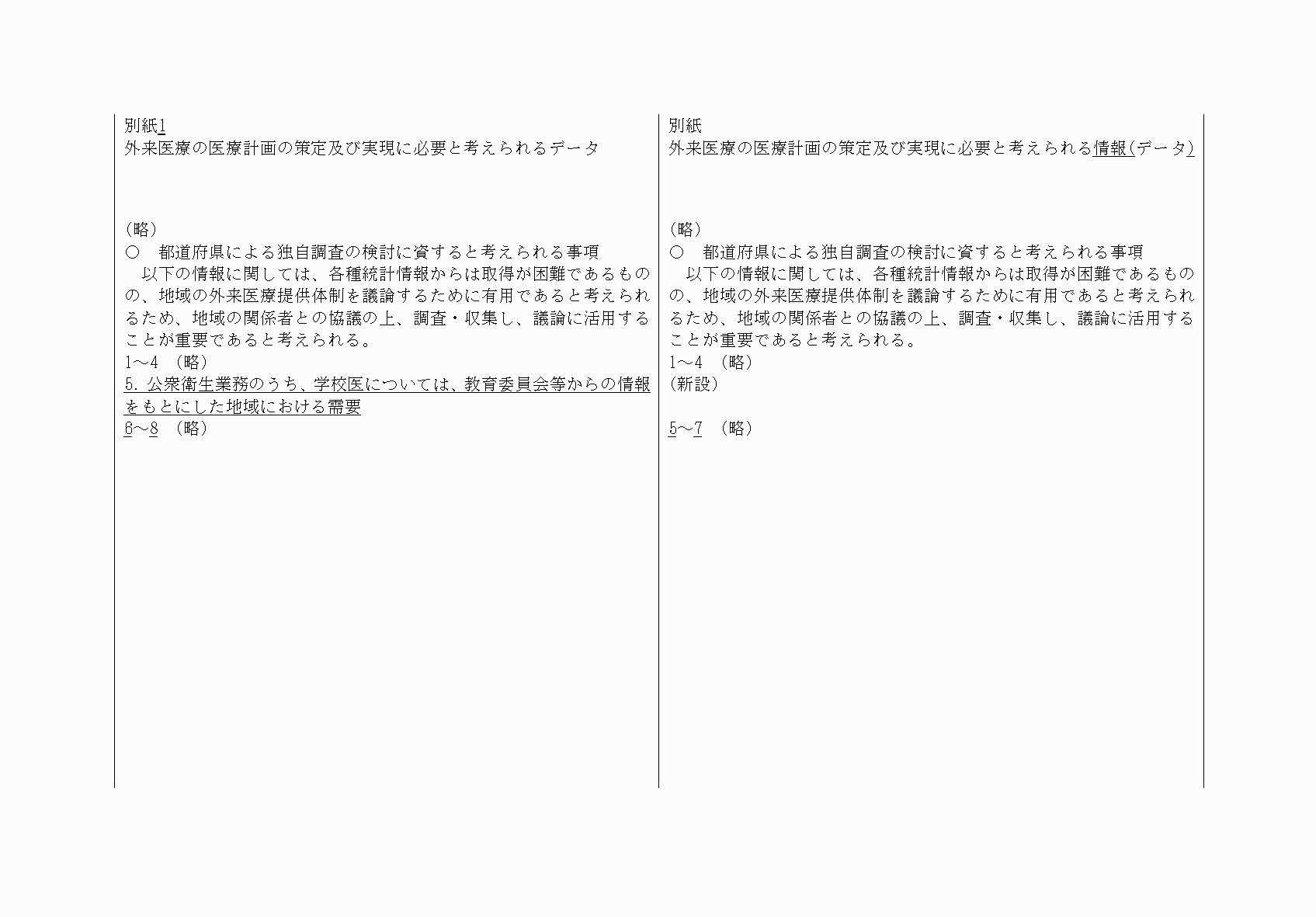 別紙1
外来医療の医療計画の策定及び実現に必要と考えられるデータ

（略）
○　都道府県による独自調査の検討に資すると考えられる事項
　以下の情報に関しては、各種統計情報からは取得が困難であるものの、地域の外来医療提供体制を議論するために有用であると考えられるため、地域の関係者との協議の上、調査・収集し、議論に活用することが重要であると考えられる。
1～4　（略）
5. 公衆衛生業務のうち、学校医については、教育委員会等からの情報をもとにした地域における需要
6～8　（略）

別紙
外来医療の医療計画の策定及び実現に必要と考えられる情報（データ）

（略）
○　都道府県による独自調査の検討に資すると考えられる事項
　以下の情報に関しては、各種統計情報からは取得が困難であるものの、地域の外来医療提供体制を議論するために有用であると考えられるため、地域の関係者との協議の上、調査・収集し、議論に活用することが重要であると考えられる。
1～4　（略）
（新設）

5～7　（略）